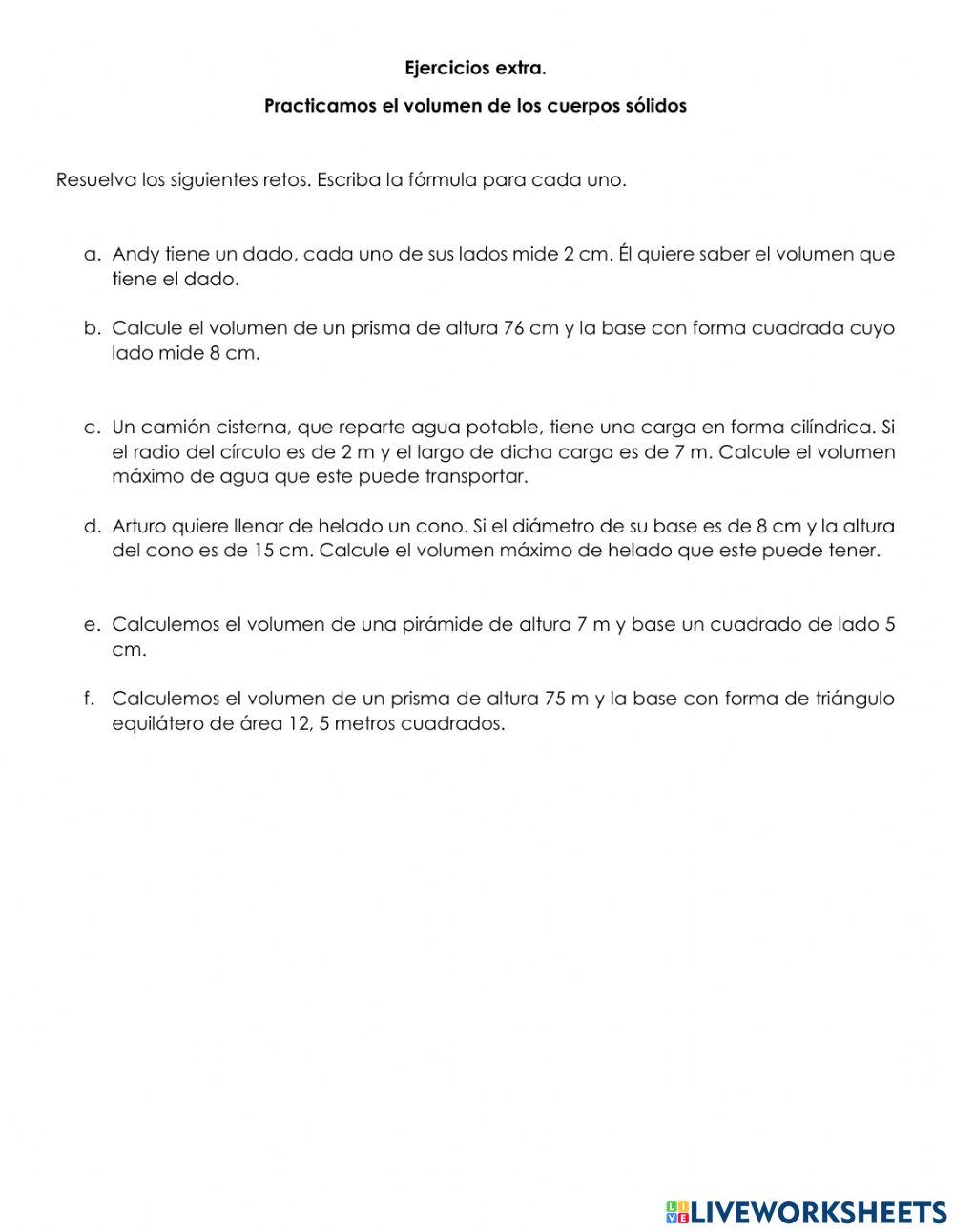 Ejercicios extra.

Practicamos el volumen de los cuerpos sólidos

Resuelva los siguientes retos. Escriba la fórmula para cada uno.

a. Andy tiene un dado, cada uno de sus lados mide 2 cm. Él quiere saber el volumen que tiene el dado.

b. Calcule el volumen de un prisma de altura 76 cm y la base con forma cuadrada cuyo lado mide 8 cm.

c. Un camión cisterna, que reparte agua potable, tiene una carga en forma cilíndrica. Si el radio del círculo es de 2 m y el largo de dicha carga es de 7 m. Calcule el volumen máximo de agua que este puede transportar.

d. Arturo quiere llenar de helado un cono. Si el diámetro de su base es de 8 cm y la altura del cono es de 15 cm. Calcule el volumen máximo de helado que este puede tener.

e. Calculemos el volumen de una pirámide de altura 7 m y base un cuadrado de lado 5 cm.

f. Calculemos el volumen de un prisma de altura 75 m y la base con forma de triángulo equilátero de área 12, 5 metros cuadrados.

LIVEWORKSHEETS